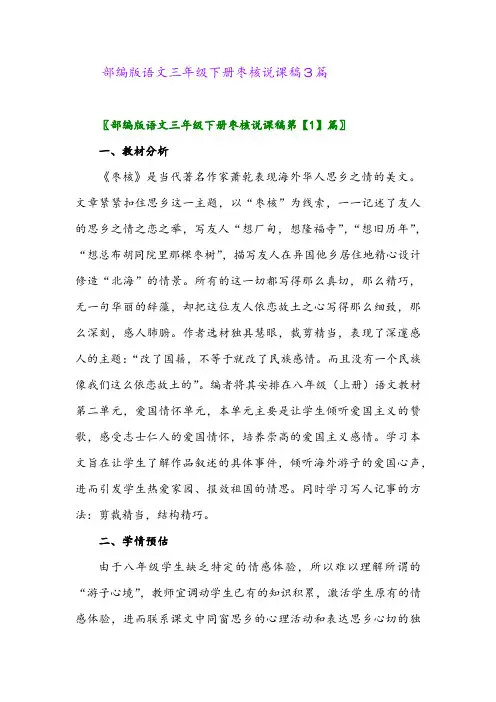 部编版语文三年级下册枣核说课稿3篇

〖部编版语文三年级下册枣核说课稿第【1】篇〗

一、教材分析

《枣核》是当代著名作家萧乾表现海外华人思乡之情的美文。文章紧紧扣住思乡这一主题，以“枣核”为线索，一一记述了友人的思乡之情之恋之举，写友人“想厂甸，想隆福寺”，“想旧历年”，“想总布胡同院里那棵枣树”，描写友人在异国他乡居住地精心设计修造“北海”的情景。所有的这一切都写得那么真切，那么精巧，无一句华丽的辞藻，却把这位友人依恋故土之心写得那么细致，那么深刻，感人肺腑。作者选材独具慧眼，裁剪精当，表现了深邃感人的主题：“改了国籍，不等于就改了民族感情。而且没有一个民族像我们这么依恋故土的”。编者将其安排在八年级（上册）语文教材第二单元，爱国情怀单元，本单元主要是让学生倾听爱国主义的赞歌，感受志士仁人的爱国情怀，培养崇高的爱国主义感情。学习本文旨在让学生了解作品叙述的具体事件，倾听海外游子的爱国心声，进而引发学生热爱家园、报效祖国的情思。同时学习写人记事的方法：剪裁精当，结构精巧。

二、学情预估

由于八年级学生缺乏特定的情感体验，所以难以理解所谓的“游子心境”，教师宜调动学生已有的知识积累，激活学生原有的情感体验，进而联系课文中同窗思乡的心理活动和表达思乡心切的独